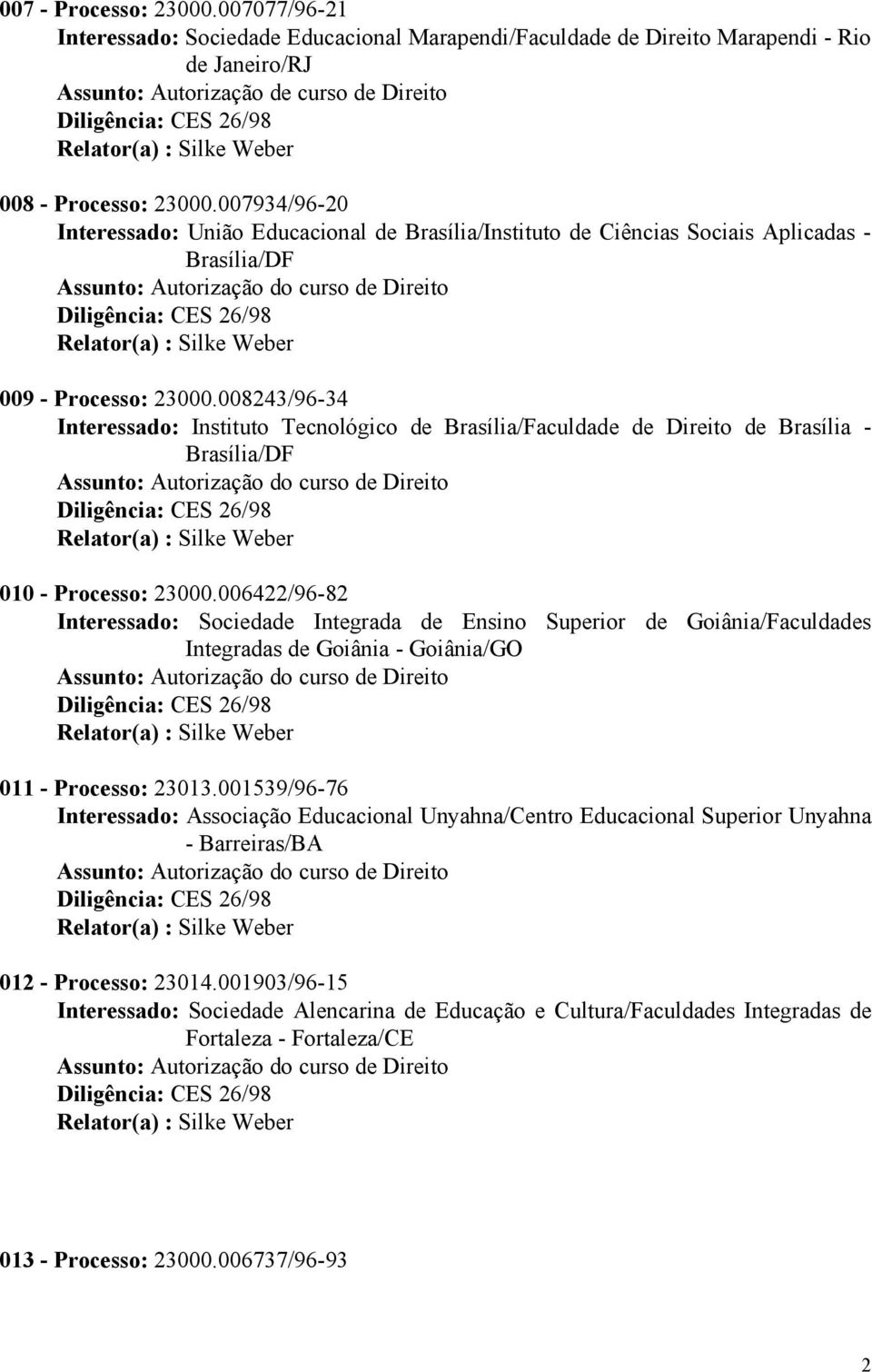 007 - Processo: 23000.007077/96-21
Interessado: Sociedade Educacional Marapendi/Faculdade de Direito Marapendi - Rio de Janeiro/RJ
Assunto: Autorização de curso de Direito
Diligência: CES 26/98
Relator(a) : Silke Weber

008 - Processo: 23000.007934/96-20
Interessado: União Educacional de Brasília/Instituto de Ciências Sociais Aplicadas - Brasília/DF
Assunto: Autorização do curso de Direito
Diligência: CES 26/98
Relator(a) : Silke Weber

009 - Processo: 23000.008243/96-34
Interessado: Instituto Tecnológico de Brasília/Faculdade de Direito de Brasília - Brasília/DF
Assunto: Autorização do curso de Direito
Diligência: CES 26/98
Relator(a) : Silke Weber

010 - Processo: 23000.006422/96-82
Interessado: Sociedade Integrada de Ensino Superior de Goiânia/Faculdades Integradas de Goiânia - Goiânia/GO
Assunto: Autorização do curso de Direito
Diligência: CES 26/98
Relator(a) : Silke Weber

011 - Processo: 23013.001539/96-76
Interessado: Associação Educacional Unyahna/Centro Educacional Superior Unyahna - Barreiras/BA
Assunto: Autorização do curso de Direito
Diligência: CES 26/98
Relator(a) : Silke Weber

012 - Processo: 23014.001903/96-15
Interessado: Sociedade Alencarina de Educação e Cultura/Faculdades Integradas de Fortaleza - Fortaleza/CE
Assunto: Autorização do curso de Direito
Diligência: CES 26/98
Relator(a) : Silke Weber

013 - Processo: 23000.006737/96-93

2